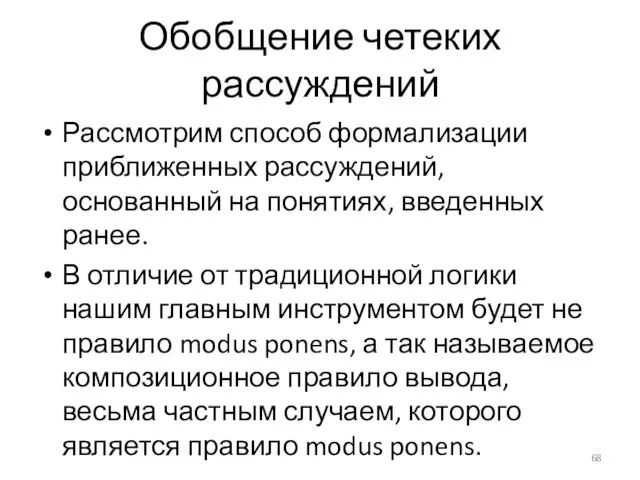 Обобщение четеких рассуждений

• Рассмотрим способ формализации приближенных рассуждений, основанный на понятиях, введенных ранее.

• В отличие от традиционной логики нашим главным инструментом будет не правило modus ponens, а так называемое композиционное правило вывода, весьма частным случаем, которого является правило modus ponens.

68